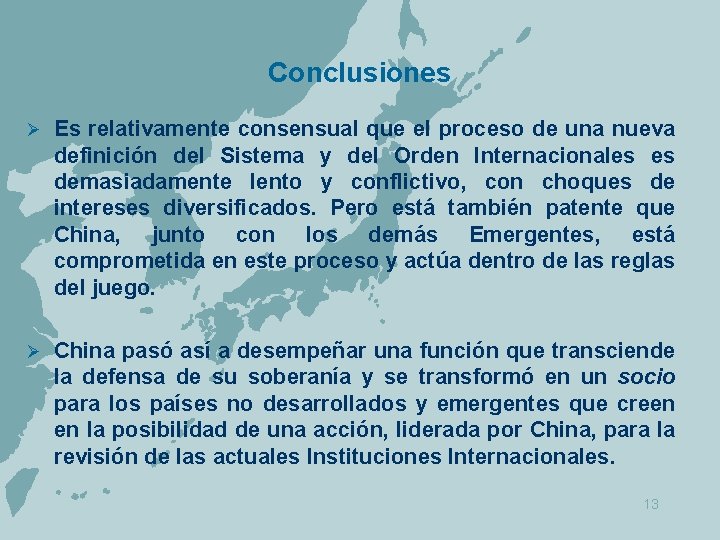 Conclusiones

➢ Es relativamente consensual que el proceso de una nueva definición del Sistema y del Orden Internacionales es demasiadamente lento y conflictivo, con choques de intereses diversificados. Pero está también patente que China, junto con los demás Emergentes, está comprometida en este proceso y actúa dentro de las reglas del juego.

➢ China pasó así a desempeñar una función que transciende la defensa de su soberanía y se transformó en un socio para los países no desarrollados y emergentes que creen en la posibilidad de una acción, liderada por China, para la revisión de las actuales Instituciones Internacionales.

13